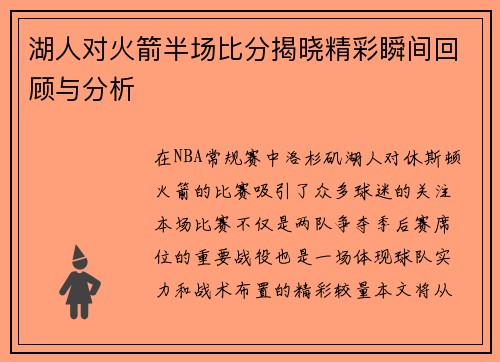 湖人对火箭半场比分揭晓精彩瞬间回顾与分析

在NBA常规赛中洛杉矶湖人对休斯顿火箭的比赛吸引了众多球迷的关注本场比赛不仅是两队争夺季后赛席位的重要战役也是一场体现球队实力和战术布置的精彩较量本文将从